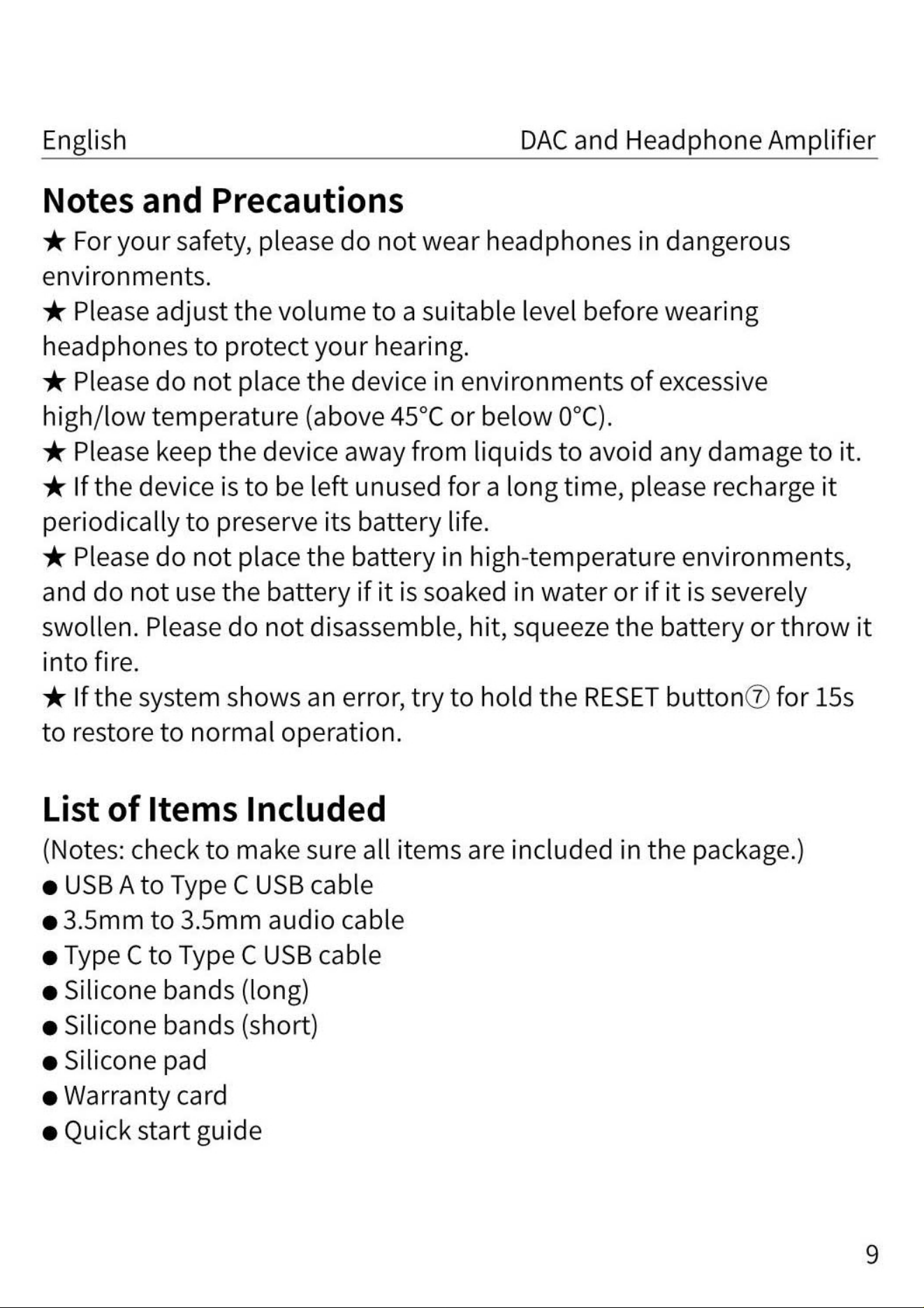 English DAC and Headphone Amplifier

Notes and Precautions

★ For your safety, please do not wear headphones in dangerous environments.
★ Please adjust the volume to a suitable level before wearing headphones to protect your hearing.
★ Please do not place the device in environments of excessive high/low temperature (above 45°C or below 0°C).
★ Please keep the device away from liquids to avoid any damage to it.
★ If the device is to be left unused for a long time, please recharge it periodically to preserve its battery life.
★ Please do not place the battery in high-temperature environments, and do not use the battery if it is soaked in water or if it is severely swollen. Please do not disassemble, hit, squeeze the battery or throw it into fire.
★ If the system shows an error, try to hold the RESET button⑦ for 15s to restore to normal operation.

List of Items Included

(Notes: check to make sure all items are included in the package.)
● USB A to Type C USB cable
● 3.5mm to 3.5mm audio cable
● Type C to Type C USB cable
● Silicone bands (long)
● Silicone bands (short)
● Silicone pad
● Warranty card
● Quick start guide

9